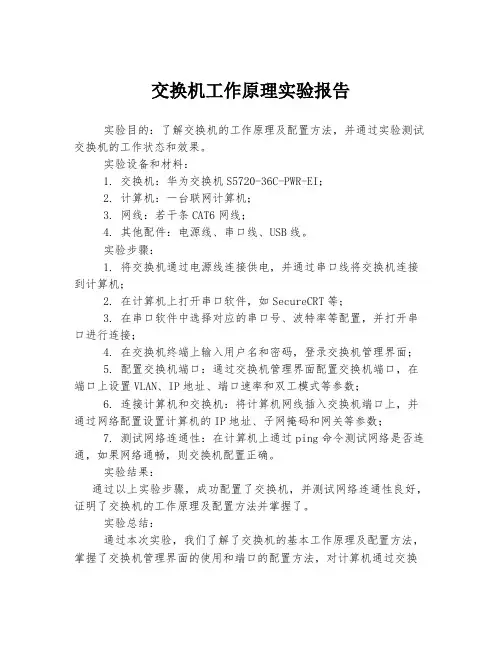 交换机工作原理实验报告

实验目的：了解交换机的工作原理及配置方法，并通过实验测试交换机的工作状态和效果。

实验设备和材料：

1. 交换机：华为交换机 S5720-36C-PWR-EI；

2. 计算机：一台联网计算机；

3. 网线：若干条 CAT6 网线；

4. 其他配件：电源线、串口线、USB 线。

实验步骤：

1. 将交换机通过电源线连接供电，并通过串口线将交换机连接到计算机；

2. 在计算机上打开串口软件，如 SecureCRT 等；

3. 在串口软件中选择对应的串口号、波特率等配置，并打开串口进行连接；

4. 在交换机终端上输入用户名和密码，登录交换机管理界面；

5. 配置交换机端口：通过交换机管理界面配置交换机端口，在端口上设置 VLAN、IP 地址、端口速率和双工模式等参数；

6. 连接计算机和交换机：将计算机网线插入交换机端口上，并通过网络配置设置计算机的 IP 地址、子网掩码和网关等参数；

7. 测试网络连通性：在计算机上通过 ping 命令测试网络是否连通，如果网络通畅，则交换机配置正确。

实验结果：

通过以上实验步骤，成功配置了交换机，并测试网络连通性良好，证明了交换机的工作原理及配置方法并掌握了。

实验总结：

通过本次实验，我们了解了交换机的基本工作原理及配置方法，掌握了交换机管理界面的使用和端口的配置方法，对计算机通过交换